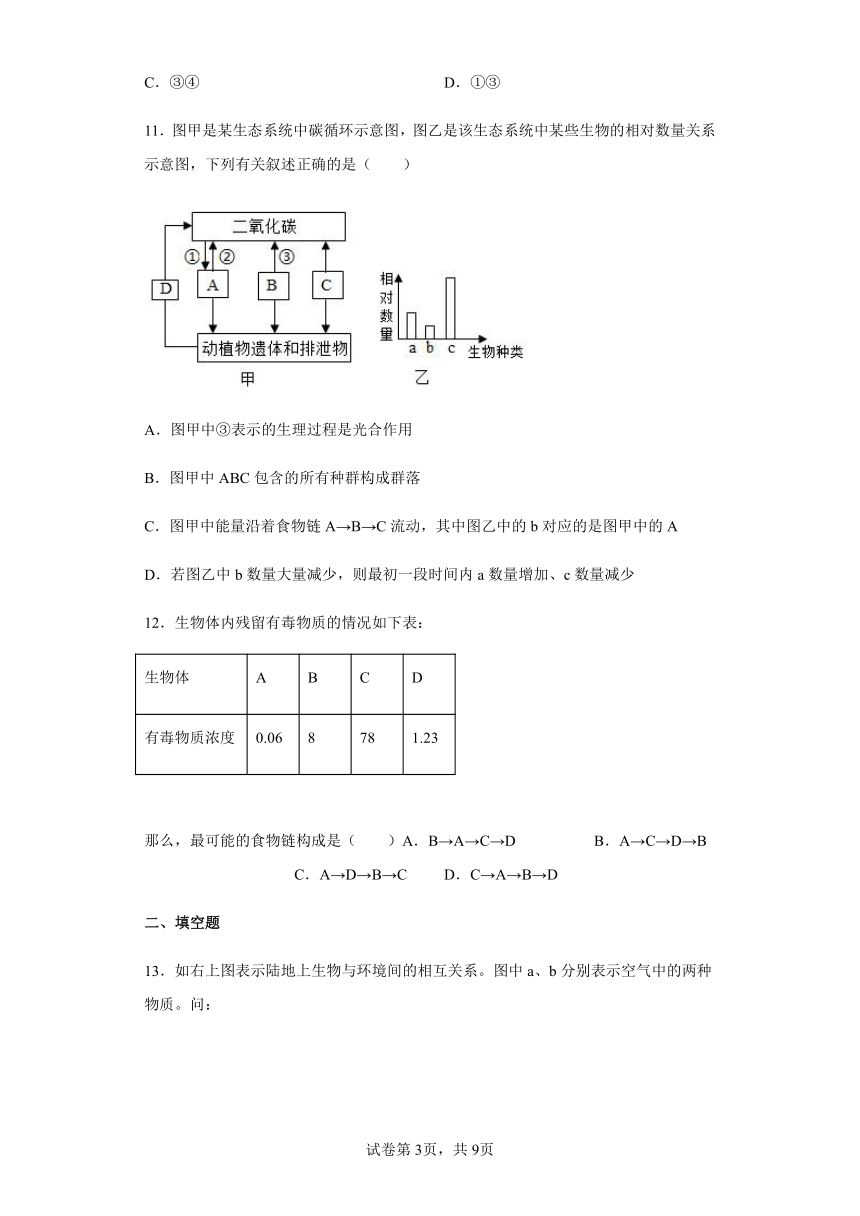 C．③④　　　　　　　　　　　　　　　D．①③

11．图甲是某生态系统中碳循环示意图，图乙是该生态系统中某些生物的相对数量关系示意图，下列有关叙述正确的是（　　）

二氧化碳
①
②
③
D
A
B
C
动植物遗体和排泄物
甲
相对数量
a b c
生物种类
乙

A．图甲中③表示的生理过程是光合作用

B．图甲中 ABC 包含的所有种群构成群落

C．图甲中能量沿着食物链 A→B→C 流动，其中图乙中的 b 对应的是图甲中的 A

D．若图乙中 b 数量大量减少，则最初一段时间内 a 数量增加、c 数量减少

12．生物体内残留有毒物质的情况如下表：

| 生物体 | A | B | C | D |
|---|---|---|---|---|
| 有毒物质浓度 | 0.06 | 8 | 78 | 1.23 |

那么，最可能的食物链构成是（　　）A．B→A→C→D　　　　B．A→C→D→B

C．A→D→B→C　　D．C→A→B→D

二、填空题

13．如右上图表示陆地上生物与环境间的相互关系。图中 a、b 分别表示空气中的两种物质。问：

试卷第 3页，共 9页